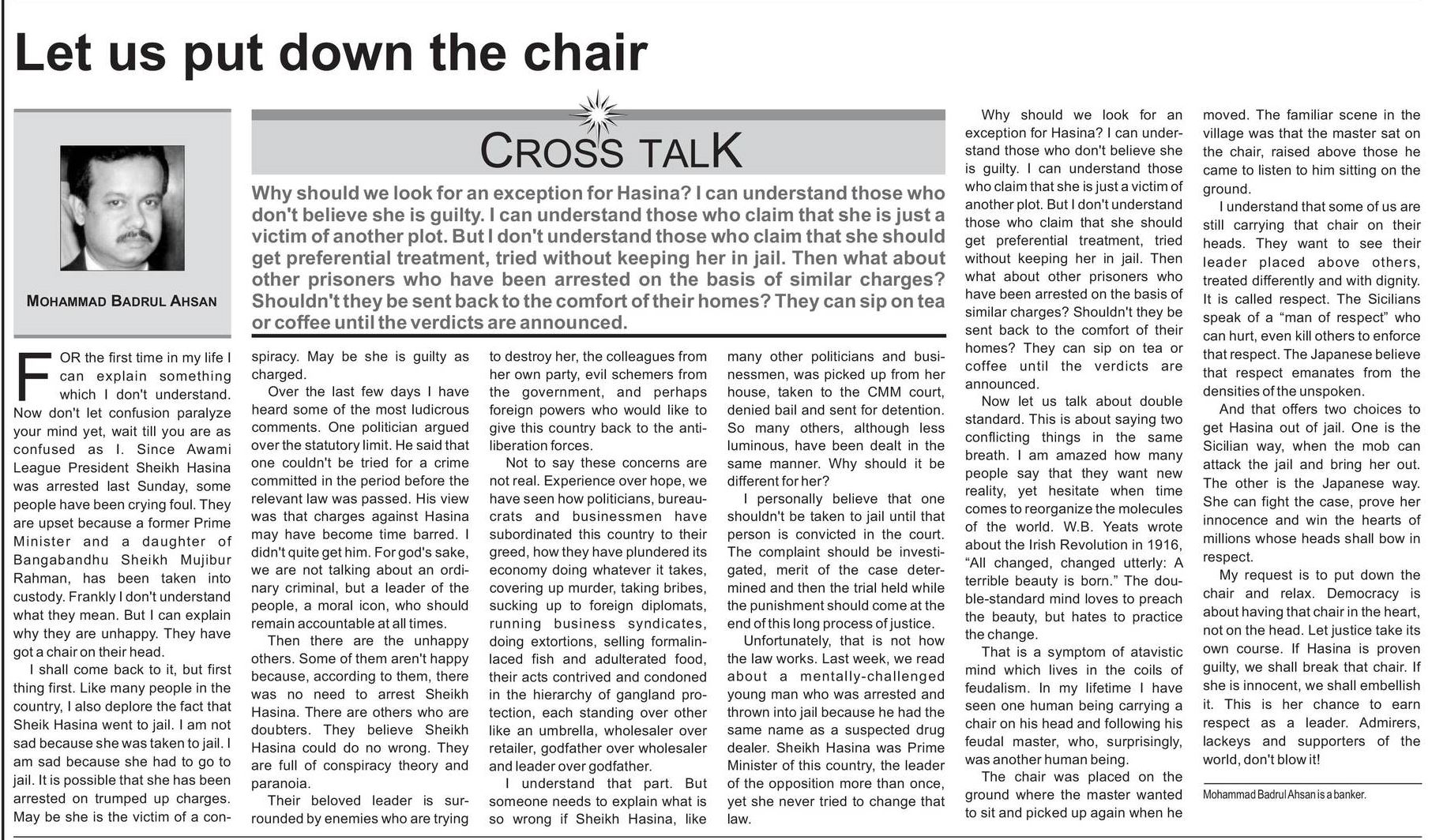 Let us put down the chair

MOHAMMAD BADRUL AHSAN

CROSS TALK

Why should we look for an exception for Hasina? I can understand those who don't believe she is guilty. I can understand those who claim that she is just a victim of another plot. But I don't understand those who claim that she should get preferential treatment, tried without keeping her in jail. Then what about other prisoners who have been arrested on the basis of similar charges? Shouldn't they be sent back to the comfort of their homes? They can sip on tea or coffee until the verdicts are announced.

FOR the first time in my life I can explain something which I don't understand. Now don't let confusion paralyze your mind yet, wait till you are as confused as I. Since Awami League President Sheikh Hasina was arrested last Sunday, some people have been crying foul. They are upset because a former Prime Minister and a daughter of Bangabandhu Sheikh Mujibur Rahman, has been taken into custody. Frankly I don't understand what they mean. But I can explain why they are unhappy. They have got a chair on their head.

I shall come back to it, but first thing first. Like many people in the country, I also deplore the fact that Sheik Hasina went to jail. I am not sad because she was taken to jail. I am sad because she had to go to jail. It is possible that she has been arrested on trumped up charges. May be she is the victim of a conspiracy. May be she is guilty as charged.

Over the last few days I have heard some of the most ludicrous comments. One politician argued over the statutory limit. He said that one couldn't be tried for a crime committed in the period before the relevant law was passed. His view was that charges against Hasina may have become time barred. I didn't quite get him. For god's sake, we are not talking about an ordinary criminal, but a leader of the people, a moral icon, who should remain accountable at all times.

Then there are the unhappy others. Some of them aren't happy because, according to them, there was no need to arrest Sheikh Hasina. There are others who are doubters. They believe Sheikh Hasina could do no wrong. They are full of conspiracy theory and paranoia.

Their beloved leader is surrounded by enemies who are trying to destroy her, the colleagues from her own party, evil schemers from the government, and perhaps foreign powers who would like to give this country back to the anti-liberation forces.

Not to say these concerns are not real. Experience over hope, we have seen how politicians, bureaucrats and businessmen have subordinated this country to their greed, how they have plundered its economy doing whatever it takes, covering up murder, taking bribes, sucking up to foreign diplomats, running business syndicates, doing extortions, selling formalin-laced fish and adulterated food, their acts contrived and condoned in the hierarchy of gangland protection, each standing over other like an umbrella, wholesaler over retailer, godfather over wholesaler and leader over godfather.

I understand that part. But someone needs to explain what is so wrong if Sheikh Hasina, like many other politicians and businessmen, was picked up from her house, taken to the CMM court, denied bail and sent for detention. So many others, although less luminous, have been dealt in the same manner. Why should it be different for her?

I personally believe that one shouldn't be taken to jail until that person is convicted in the court. The complaint should be investigated, merit of the case determined and then the trial held while the punishment should come at the end of this long process of justice.

Unfortunately, that is not how the law works. Last week, we read about a mentally-challenged young man who was arrested and thrown into jail because he had the same name as a suspected drug dealer. Sheikh Hasina was Prime Minister of this country, the leader of the opposition more than once, yet she never tried to change that law.

Why should we look for an exception for Hasina? I can understand those who don't believe she is guilty. I can understand those who claim that she is just a victim of another plot. But I don't understand those who claim that she should get preferential treatment, tried without keeping her in jail. Then what about other prisoners who have been arrested on the basis of similar charges? Shouldn't they be sent back to the comfort of their homes? They can sip on tea or coffee until the verdicts are announced.

Now let us talk about double standard. This is about saying two conflicting things in the same breath. I am amazed how many people say that they want new reality, yet hesitate when time comes to reorganize the molecules of the world. W.B. Yeats wrote about the Irish Revolution in 1916, "All changed, changed utterly: A terrible beauty is born." The double-standard mind loves to preach the beauty, but hates to practice the change.

That is a symptom of atavistic mind which lives in the coils of feudalism. In my lifetime I have seen one human being carrying a chair on his head and following his feudal master, who, surprisingly, was another human being.

The chair was placed on the ground where the master wanted to sit and picked up again when he moved. The familiar scene in the village was that the master sat on the chair, raised above those he came to listen to him sitting on the ground.

I understand that some of us are still carrying that chair on their heads. They want to see their leader placed above others, treated differently and with dignity. It is called respect. The Sicilians speak of a "man of respect" who can hurt, even kill others to enforce that respect. The Japanese believe that respect emanates from the densities of the unspoken.

And that offers two choices to get Hasina out of jail. One is the Sicilian way, when the mob can attack the jail and bring her out. The other is the Japanese way. She can fight the case, prove her innocence and win the hearts of millions whose heads shall bow in respect.

My request is to put down the chair and relax. Democracy is about having that chair in the heart, not on the head. Let justice take its own course. If Hasina is proven guilty, we shall break that chair. If she is innocent, we shall embellish it. This is her chance to earn respect as a leader. Admirers, lackeys and supporters of the world, don't blow it!

Mohammad Badrul Ahsan is a banker.